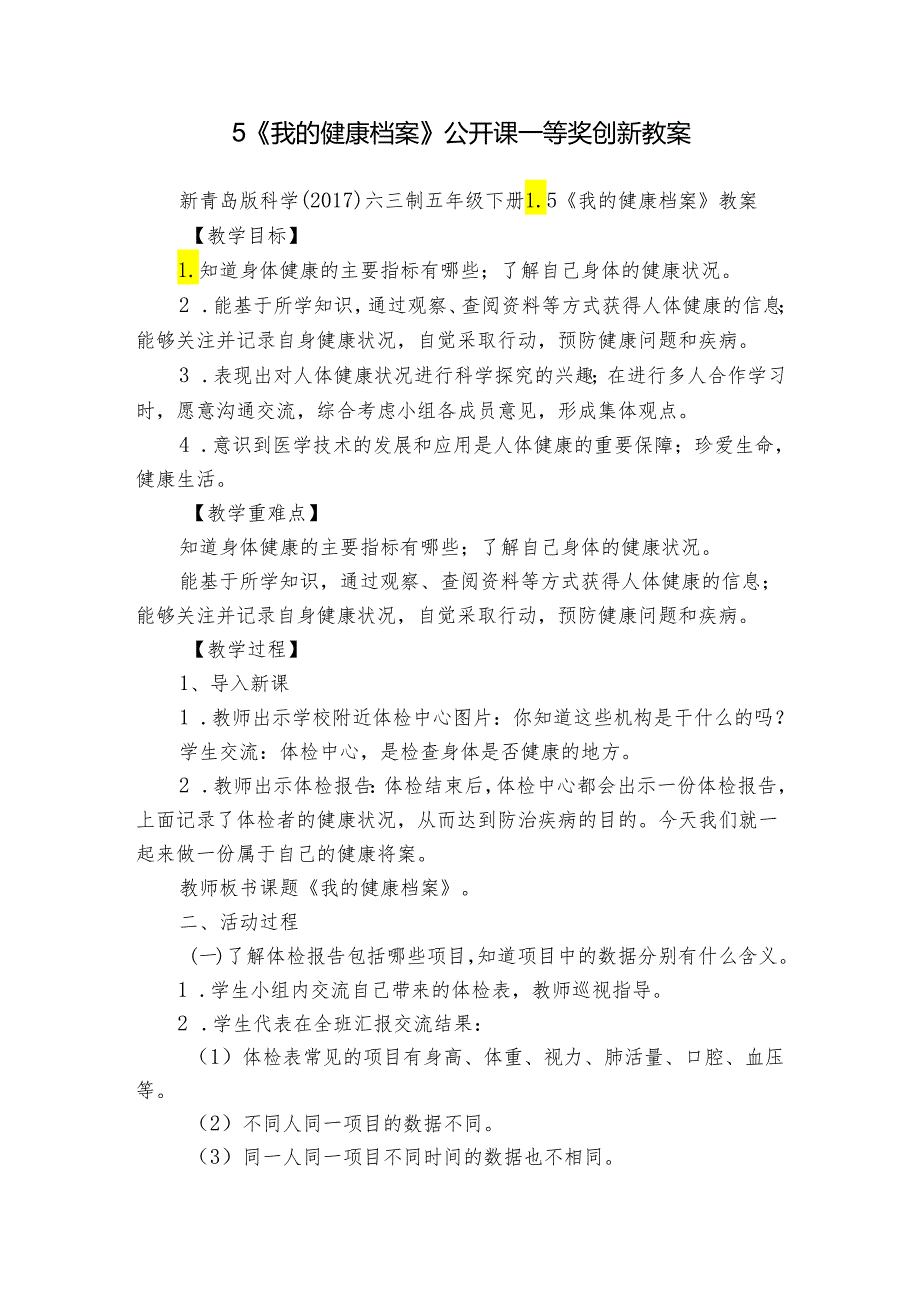 5《我的健康档案》公开课一等奖创新教案

新青岛版科学(2017)六三制五年级下册1.5《我的健康档案》教案

【教学目标】

1.知道身体健康的主要指标有哪些；了解自己身体的健康状况。

2．能基于所学知识，通过观察、查阅资料等方式获得人体健康的信息；能够关注并记录自身健康状况，自觉采取行动，预防健康问题和疾病。

3．表现出对人体健康状况进行科学探究的兴趣；在进行多人合作学习时，愿意沟通交流，综合考虑小组各成员意见，形成集体观点。

4．意识到医学技术的发展和应用是人体健康的重要保障；珍爱生命，健康生活。

【教学重难点】

知道身体健康的主要指标有哪些；了解自己身体的健康状况。

能基于所学知识，通过观察、查阅资料等方式获得人体健康的信息；能够关注并记录自身健康状况，自觉采取行动，预防健康问题和疾病。

【教学过程】

1、导入新课

1．教师出示学校附近体检中心图片：你知道这些机构是干什么的吗？

学生交流：体检中心，是检查身体是否健康的地方。

2．教师出示体检报告：体检结束后，体检中心都会出示一份体检报告，上面记录了体检者的健康状况，从而达到防治疾病的目的。今天我们就一起来做一份属于自己的健康将案。

教师板书课题《我的健康档案》。

二、活动过程

(一)了解体检报告包括哪些项目，知道项目中的数据分别有什么含义。

1．学生小组内交流自己带来的体检表，教师巡视指导。

2．学生代表在全班汇报交流结果：

（1）体检表常见的项目有身高、体重、视力、肺活量、口腔、血压等。

（2）不同人同一项目的数据不同。

（3）同一人同一项目不同时间的数据也不相同。